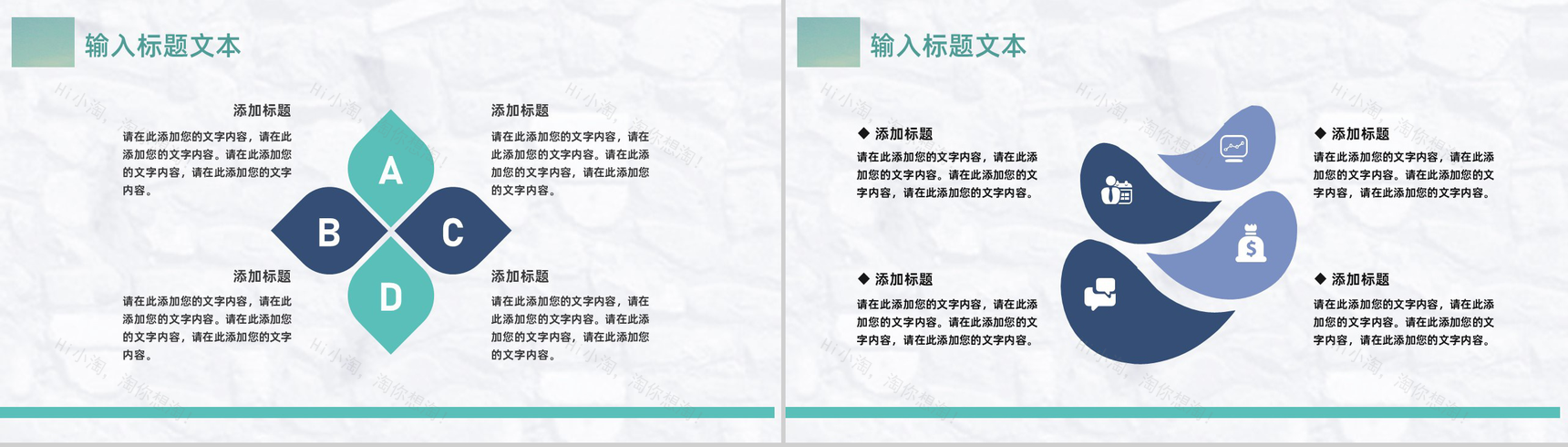 输入标题文本

添加标题

请在此添加您的文字内容，请在此添加您的文字内容。请在此添加您的文字内容，请在此添加您的文字内容。

添加标题

请在此添加您的文字内容，请在此添加您的文字内容。请在此添加您的文字内容，请在此添加您的文字内容。

A

B

C

D

添加标题

请在此添加您的文字内容，请在此添加您的文字内容。请在此添加您的文字内容，请在此添加您的文字内容。

添加标题

请在此添加您的文字内容，请在此添加您的文字内容。请在此添加您的文字内容，请在此添加您的文字内容。

输入标题文本

◆ 添加标题

请在此添加您的文字内容，请在此添加您的文字内容。请在此添加您的文字内容，请在此添加您的文字内容。

◆ 添加标题

请在此添加您的文字内容，请在此添加您的文字内容。请在此添加您的文字内容，请在此添加您的文字内容。

◆ 添加标题

请在此添加您的文字内容，请在此添加您的文字内容。请在此添加您的文字内容，请在此添加您的文字内容。

◆ 添加标题

请在此添加您的文字内容，请在此添加您的文字内容。请在此添加您的文字内容，请在此添加您的文字内容。

Hi小淘，淘你想淘！